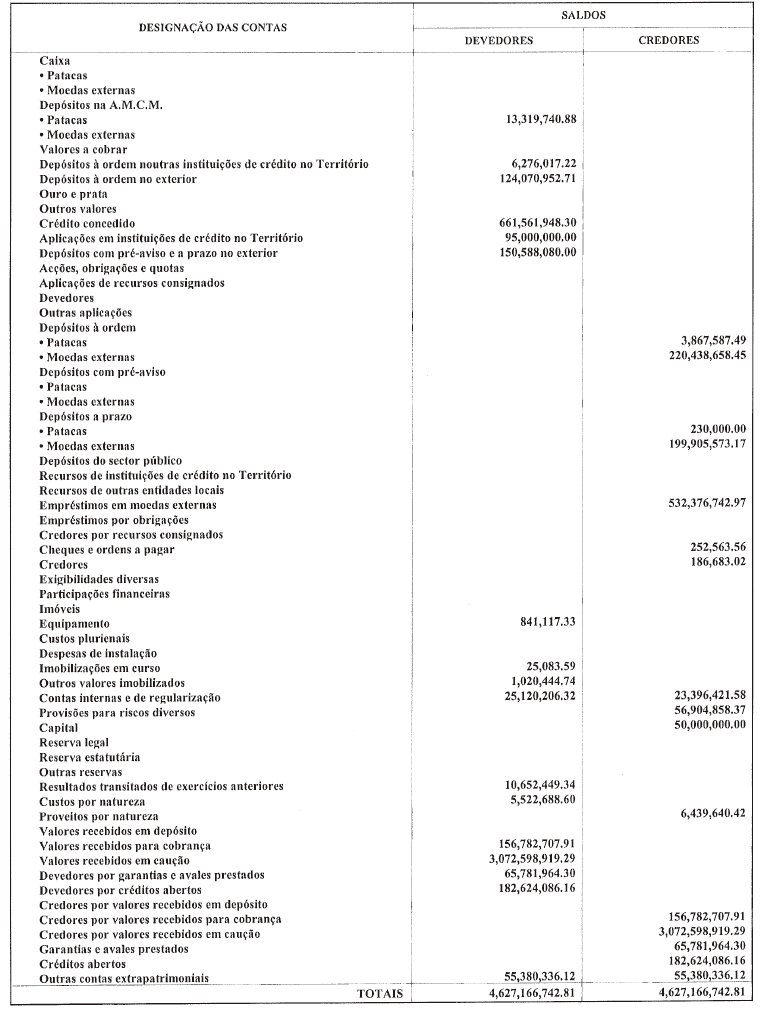 | DESIGNAÇÃO DAS CONTAS | SALDOS DEVEDORES | SALDOS CREDORES |
|---|---|---|
| Caixa | | |
| • Patacas | | |
| • Moedas externas | | |
| Depósitos na A.M.C.M. | | |
| • Patacas | 13,319,740.88 | |
| • Moedas externas | | |
| Valores a cobrar | | |
| Depósitos à ordem noutras instituições de crédito no Território | 6,276,017.22 | |
| Depósitos à ordem no exterior | 124,070,952.71 | |
| Ouro e prata | | |
| Outros valores | | |
| Crédito concedido | 661,561,948.30 | |
| Aplicações em instituições de crédito no Território | 95,000,000.00 | |
| Depósitos com pré-aviso e a prazo no exterior | 150,588,080.00 | |
| Acções, obrigações e quotas | | |
| Aplicações de recursos consignados | | |
| Devedores | | |
| Outras aplicações | | |
| Depósitos à ordem | | |
| • Patacas | | 3,867,587.49 |
| • Moedas externas | | 220,438,658.45 |
| Depósitos com pré-aviso | | |
| • Patacas | | |
| • Moedas externas | | |
| Depósitos a prazo | | |
| • Patacas | | 230,000.00 |
| • Moedas externas | | 199,905,573.17 |
| Depósitos do sector público | | |
| Recursos de instituições de crédito no Território | | |
| Recursos de outras entidades locais | | |
| Empréstimos em moedas externas | | 532,376,742.97 |
| Empréstimos por obrigações | | |
| Credores por recursos consignados | | |
| Cheques e ordens a pagar | | 252,563.56 |
| Credores | | 186,683.02 |
| Exigibilidades diversas | | |
| Participações financeiras | | |
| Imóveis | | |
| Equipamento | 841,117.33 | |
| Custos plurienais | | |
| Despesas de instalação | | |
| Imobilizações em curso | 25,083.59 | |
| Outros valores imobilizados | 1,020,444.74 | |
| Contas internas e de regularização | 25,120,206.32 | 23,396,421.58 |
| Provisões para riscos diversos | | 56,904,858.37 |
| Capital | | 50,000,000.00 |
| Reserva legal | | |
| Reserva estatutária | | |
| Outras reservas | | |
| Resultados transitados de exercícios anteriores | 10,652,449.34 | |
| Custos por natureza | 5,522,688.60 | |
| Proveitos por natureza | | 6,439,640.42 |
| Valores recebidos em depósito | | |
| Valores recebidos para cobrança | 156,782,707.91 | |
| Valores recebidos em caução | 3,072,598,919.29 | |
| Devedores por garantias e avales prestados | 65,781,964.30 | |
| Devedores por créditos abertos | 182,624,086.16 | |
| Credores por valores recebidos em depósito | | |
| Credores por valores recebidos para cobrança | | 156,782,707.91 |
| Credores por valores recebidos em caução | | 3,072,598,919.29 |
| Garantias e avales prestados | | 65,781,964.30 |
| Créditos abertos | | 182,624,086.16 |
| Outras contas extrapatrimoniais | 55,380,336.12 | 55,380,336.12 |
| TOTAIS | 4,627,166,742.81 | 4,627,166,742.81 |